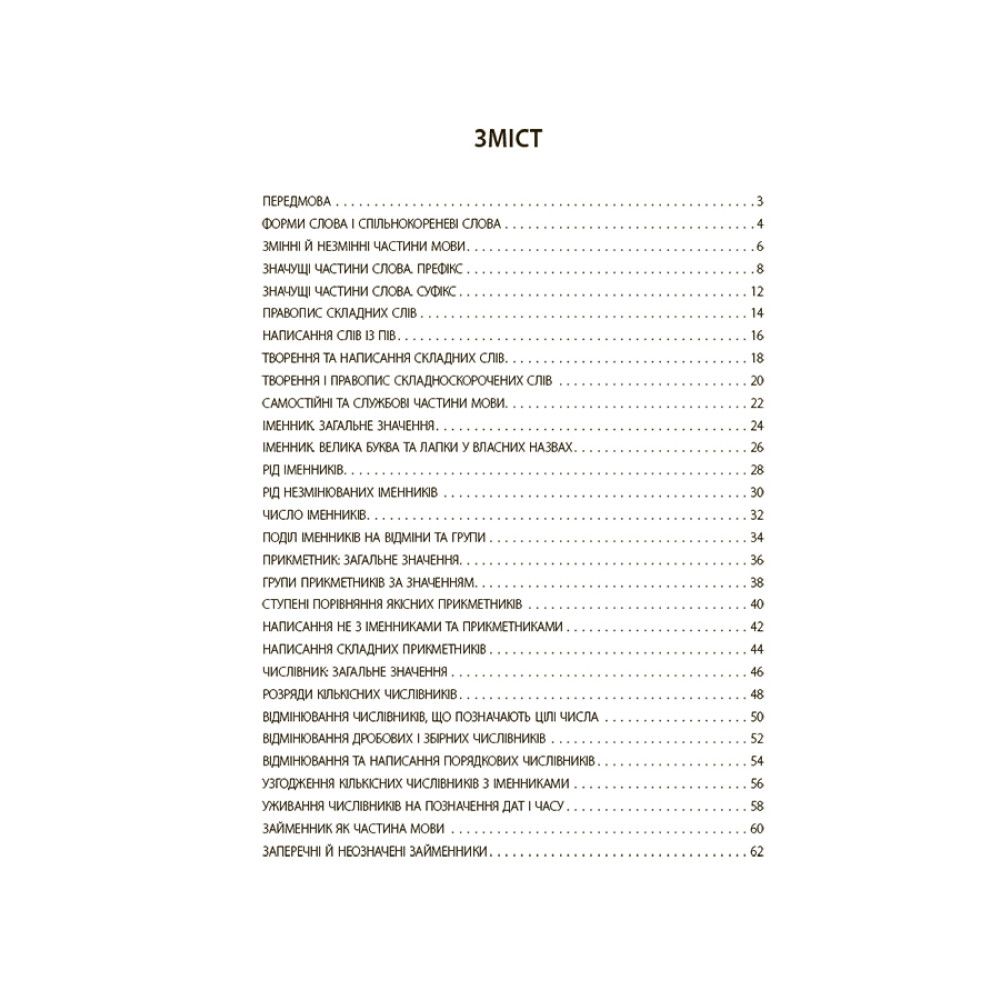 ЗМІСТ

ПЕРЕДМОВА 3
ФОРМИ СЛОВА І СПІЛЬНОКОРЕНЕВІ СЛОВА 4
ЗМІННІ Й НЕЗМІННІ ЧАСТИНИ МОВИ 6
ЗНАЧУЩІ ЧАСТИНИ СЛОВА. ПРЕФІКС 8
ЗНАЧУЩІ ЧАСТИНИ СЛОВА. СУФІКС 12
ПРАВОПИС СКЛАДНИХ СЛІВ 14
НАПИСАННЯ СЛІВ ІЗ ПІВ 16
ТВОРЕННЯ ТА НАПИСАННЯ СКЛАДНИХ СЛІВ 18
ТВОРЕННЯ І ПРАВОПИС СКЛАДНОСКОРОЧЕНИХ СЛІВ 20
САМОСТІЙНІ ТА СЛУЖБОВІ ЧАСТИНИ МОВИ 22
ІМЕННИК. ЗАГАЛЬНЕ ЗНАЧЕННЯ 24
ІМЕННИК. ВЕЛИКА БУКВА ТА ЛАПКИ У ВЛАСНИХ НАЗВАХ 26
РІД ІМЕННИКІВ 28
РІД НЕЗМІНЮВАНИХ ІМЕННИКІВ 30
ЧИСЛО ІМЕННИКІВ 32
ПОДІЛ ІМЕННИКІВ НА ВІДМІНИ ТА ГРУПИ 34
ПРИКМЕТНИК: ЗАГАЛЬНЕ ЗНАЧЕННЯ 36
ГРУПИ ПРИКМЕТНИКІВ ЗА ЗНАЧЕННЯМ 38
СТУПЕНІ ПОРІВНЯННЯ ЯКІСНИХ ПРИКМЕТНИКІВ 40
НАПИСАННЯ НЕ З ІМЕННИКАМИ ТА ПРИКМЕТНИКАМИ 42
НАПИСАННЯ СКЛАДНИХ ПРИКМЕТНИКІВ 44
ЧИСЛІВНИК: ЗАГАЛЬНЕ ЗНАЧЕННЯ 46
РОЗРЯДИ КІЛЬКІСНИХ ЧИСЛІВНИКІВ 48
ВІДМІНЮВАННЯ ЧИСЛІВНИКІВ, ЩО ПОЗНАЧАЮТЬ ЦІЛІ ЧИСЛА 50
ВІДМІНЮВАННЯ ДРОБОВИХ І ЗБІРНИХ ЧИСЛІВНИКІВ 52
ВІДМІНЮВАННЯ ТА НАПИСАННЯ ПОРЯДКОВИХ ЧИСЛІВНИКІВ 54
УЗГОДЖЕННЯ КІЛЬКІСНИХ ЧИСЛІВНИКІВ З ІМЕННИКАМИ 56
УЖИВАННЯ ЧИСЛІВНИКІВ НА ПОЗНАЧЕННЯ ДАТ І ЧАСУ 58
ЗАЙМЕННИК ЯК ЧАСТИНА МОВИ 60
ЗАПЕРЕЧНІ Й НЕОЗНАЧЕНІ ЗАЙМЕННИКИ 62